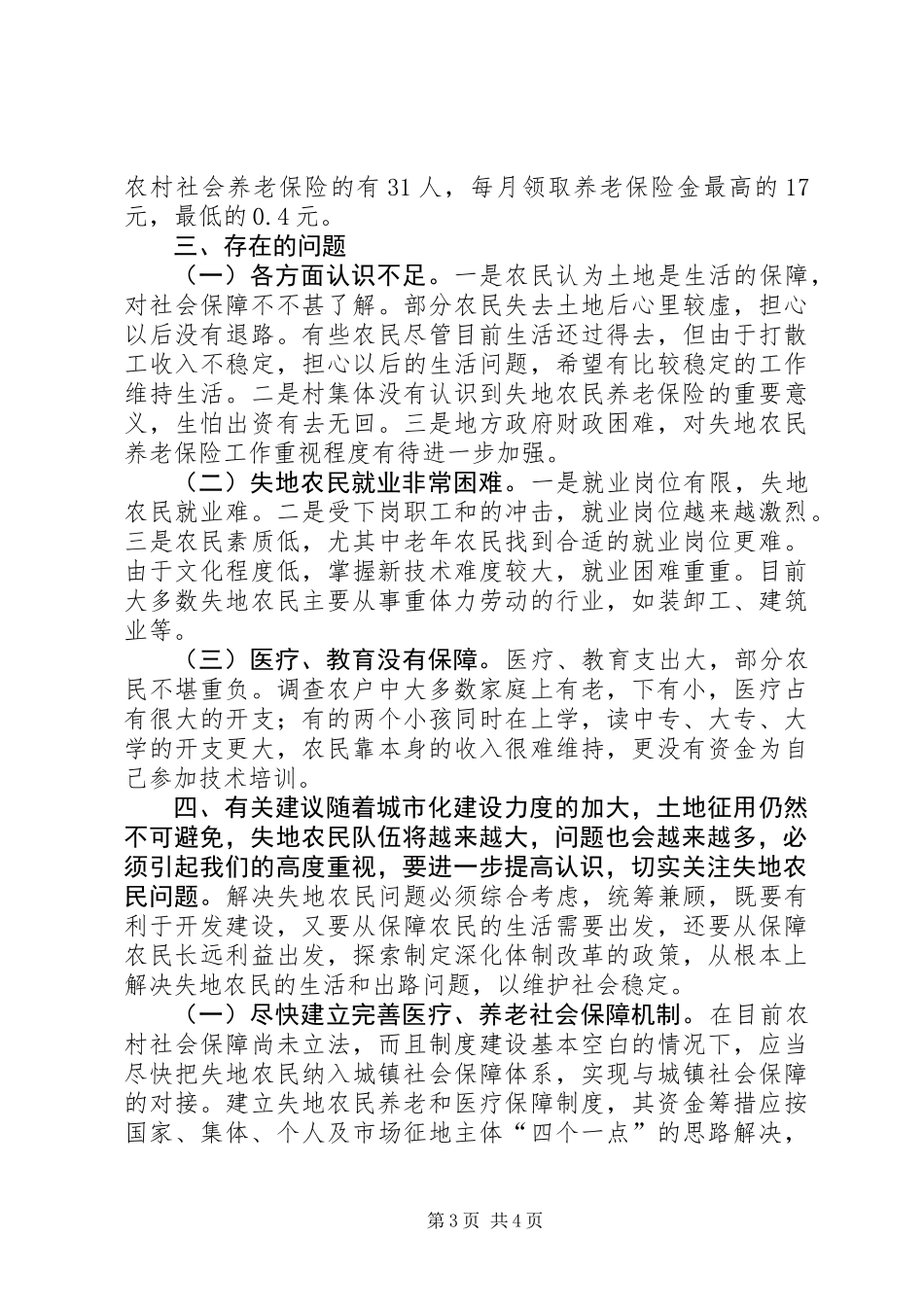 农村社会养老保险的有31人，每月领取养老保险金最高的17元，最低的0.4元。

三、存在的问题

（一）各方面认识不足。一是农民认为土地是生活的保障，对社会保障不不甚了解。部分农民失去土地后心里较虚，担心以后没有退路。有些农民尽管目前生活还过得去，但由于打散工收入不稳定，担心以后的生活问题，希望有比较稳定的工作维持生活。二是村集体没有认识到失地农民养老保险的重要意义，生怕出资有去无回。三是地方政府财政困难，对失地农民养老保险工作重视程度有待进一步加强。

（二）失地农民就业非常困难。一是就业岗位有限，失地农民就业难。二是受下岗职工和的冲击，就业岗位越来越激烈。三是农民素质低，尤其中老年农民找到合适的就业岗位更难。由于文化程度低，掌握新技术难度较大，就业困难重重。目前大多数失地农民主要从事重体力劳动的行业，如装卸工、建筑业等。

（三）医疗、教育没有保障。医疗、教育支出大，部分农民不堪重负。调查农户中大多数家庭上有老，下有小，医疗占有很大的开支；有的两个小孩同时在上学，读中专、大专、大学的开支更大，农民靠本身的收入很难维持，更没有资金为自己参加技术培训。

四、有关建议随着城市化建设力度的加大，土地征用仍然不可避免，失地农民队伍将越来越大，问题也会越来越多，必须引起我们的高度重视，要进一步提高认识，切实关注失地农民问题。解决失地农民问题必须综合考虑，统筹兼顾，既要有利于开发建设，又要从保障农民的生活需要出发，还要从保障农民长远利益出发，探索制定深化体制改革的政策，从根本上解决失地农民的生活和出路问题，以维护社会稳定。

（一）尽快建立完善医疗、养老社会保障机制。在目前农村社会保障尚未立法，而且制度建设基本空白的情况下，应当尽快把失地农民纳入城镇社会保障体系，实现与城镇社会保障的对接。建立失地农民养老和医疗保障制度，其资金筹措应按国家、集体、个人及市场征地主体“四个一点”的思路解决，

第3页 共4页